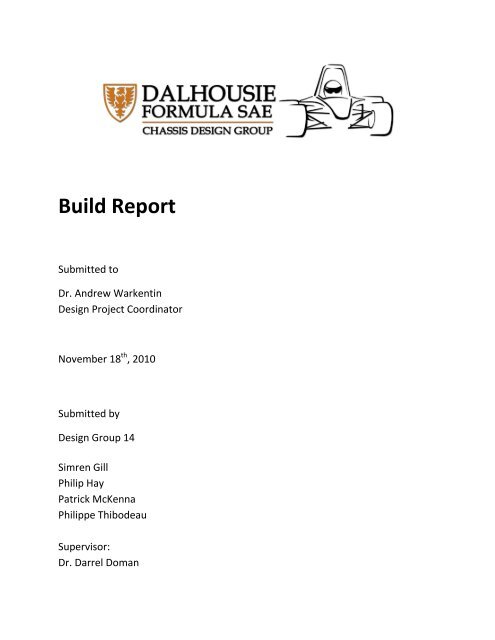 DALHOUSIE
FORMULA SAE
CHASSIS DESIGN GROUP

Build Report

Submitted to

Dr. Andrew Warkentin
Design Project Coordinator

November 18$^{th}$, 2010

Submitted by

Design Group 14

Simren Gill
Philip Hay
Patrick McKenna
Philippe Thibodeau

Supervisor:
Dr. Darrel Doman